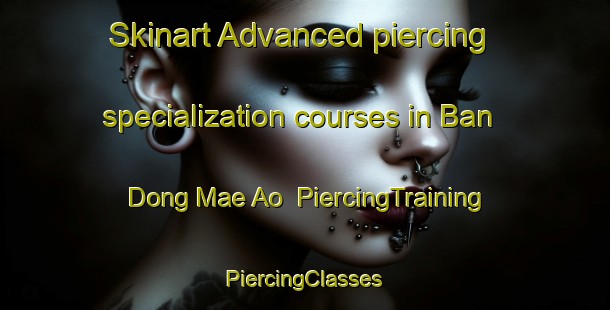 Skinart Advanced piercing specialization courses in Ban Dong Mae Ao  PiercingTraining

PiercingClasses